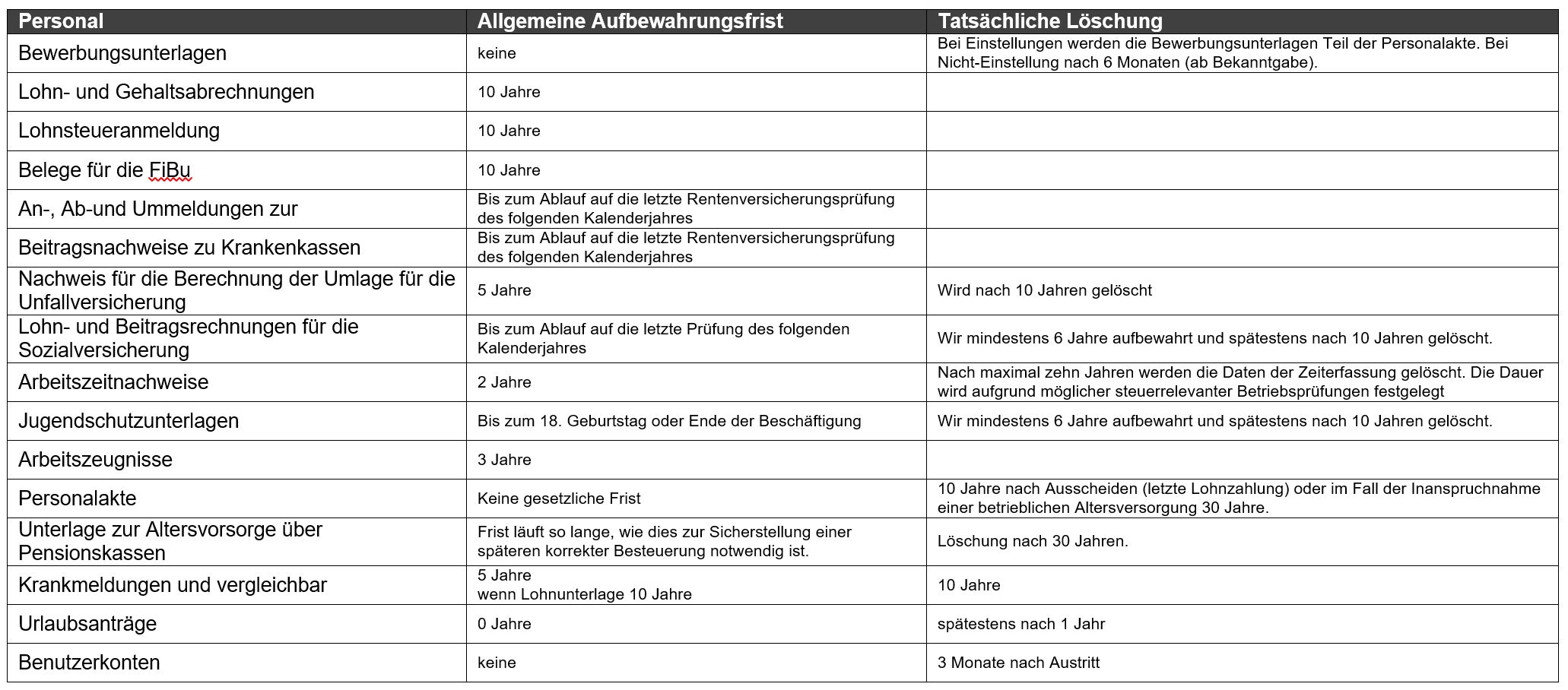 | Personal | Allgemeine Aufbewahrungsfrist | Tatsächliche Löschung |
|---|---|---|
| Bewerbungsunterlagen | keine | Bei Einstellungen werden die Bewerbungsunterlagen Teil der Personalakte. Bei Nicht-Einstellung nach 6 Monaten (ab Bekanntgabe). |
| Lohn- und Gehaltsabrechnungen | 10 Jahre | |
| Lohnsteueranmeldung | 10 Jahre | |
| Belege für die FiBu | 10 Jahre | |
| An-, Ab-und Ummeldungen zur | Bis zum Ablauf auf die letzte Rentenversicherungsprüfung des folgenden Kalenderjahres | |
| Beitragsnachweise zu Krankenkassen | Bis zum Ablauf auf die letzte Rentenversicherungsprüfung des folgenden Kalenderjahres | |
| Nachweis für die Berechnung der Umlage für die Unfallversicherung | 5 Jahre | Wird nach 10 Jahren gelöscht |
| Lohn- und Beitragsrechnungen für die Sozialversicherung | Bis zum Ablauf auf die letzte Prüfung des folgenden Kalenderjahres | Wir mindestens 6 Jahre aufbewahrt und spätestens nach 10 Jahren gelöscht. |
| Arbeitszeitnachweise | 2 Jahre | Nach maximal zehn Jahren werden die Daten der Zeiterfassung gelöscht. Die Dauer wird aufgrund möglicher steuerrelevanter Betriebsprüfungen festgelegt |
| Jugendschutzunterlagen | Bis zum 18. Geburtstag oder Ende der Beschäftigung | Wir mindestens 6 Jahre aufbewahrt und spätestens nach 10 Jahren gelöscht. |
| Arbeitszeugnisse | 3 Jahre | |
| Personalakte | Keine gesetzliche Frist | 10 Jahre nach Ausscheiden (letzte Lohnzahlung) oder im Fall der Inanspruchnahme einer betrieblichen Altersversorgung 30 Jahre. |
| Unterlage zur Altersvorsorge über Pensionskassen | Frist läuft so lange, wie dies zur Sicherstellung einer späteren korrekter Besteuerung notwendig ist. | Löschung nach 30 Jahren. |
| Krankmeldungen und vergleichbar | 5 Jahre wenn Lohnunterlage 10 Jahre | 10 Jahre |
| Urlaubsanträge | 0 Jahre | spätestens nach 1 Jahr |
| Benutzerkonten | keine | 3 Monate nach Austritt |